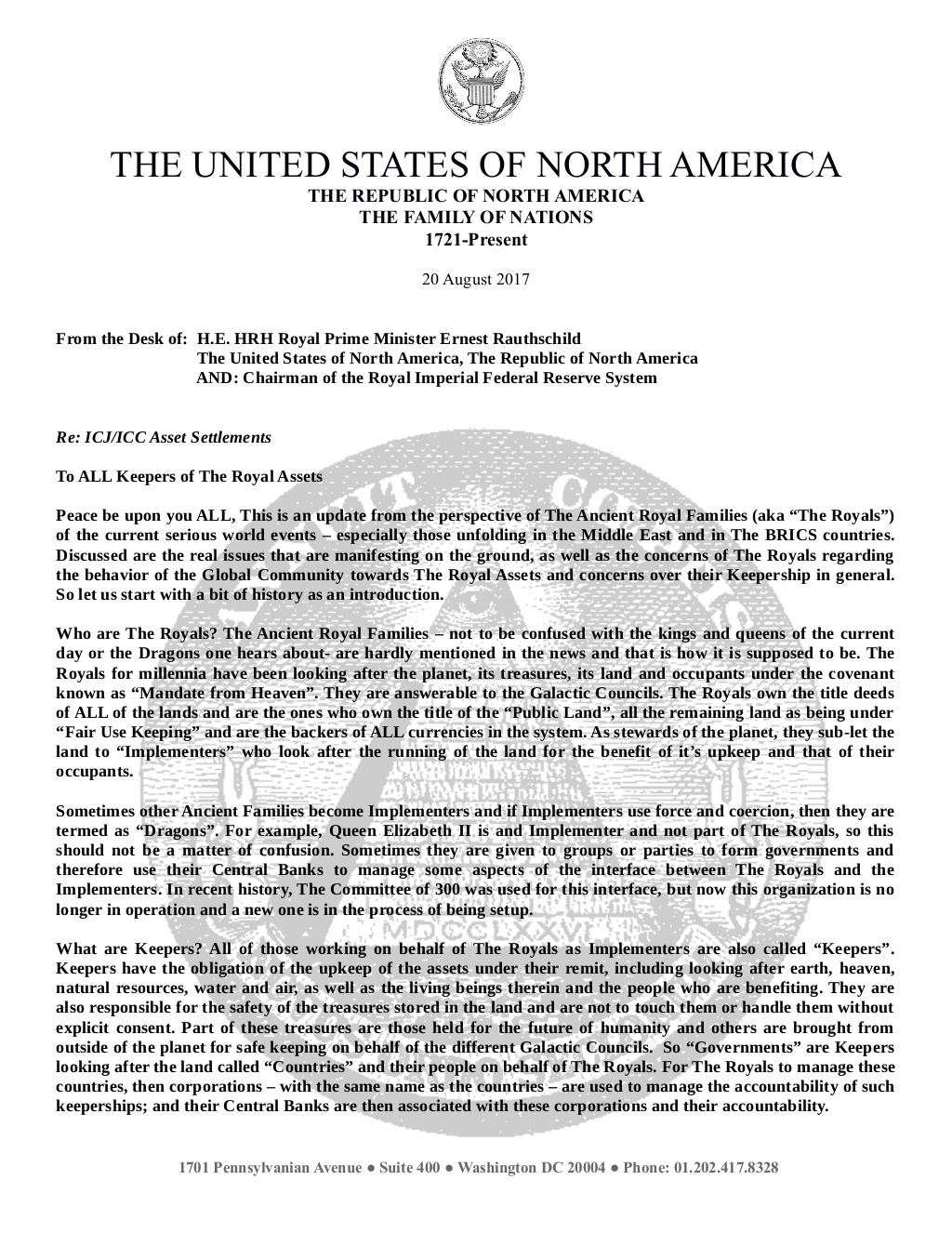 THE UNITED STATES OF NORTH AMERICA
THE REPUBLIC OF NORTH AMERICA
THE FAMILY OF NATIONS
1721-Present

20 August 2017

From the Desk of: H.E. HRH Royal Prime Minister Ernest Rauthschild
The United States of North America, The Republic of North America
AND: Chairman of the Royal Imperial Federal Reserve System

Re: ICJ/ICC Asset Settlements

To ALL Keepers of The Royal Assets

Peace be upon you ALL, This is an update from the perspective of The Ancient Royal Families (aka “The Royals”) of the current serious world events – especially those unfolding in the Middle East and in The BRICS countries. Discussed are the real issues that are manifesting on the ground, as well as the concerns of The Royals regarding the behavior of the Global Community towards The Royal Assets and concerns over their Keepership in general. So let us start with a bit of history as an introduction.

Who are The Royals? The Ancient Royal Families – not to be confused with the kings and queens of the current day or the Dragons one hears about- are hardly mentioned in the news and that is how it is supposed to be. The Royals for millennia have been looking after the planet, its treasures, its land and occupants under the covenant known as “Mandate from Heaven”. They are answerable to the Galactic Councils. The Royals own the title deeds of ALL of the lands and are the ones who own the title of the “Public Land”, all the remaining land as being under “Fair Use Keeping” and are the backers of ALL currencies in the system. As stewards of the planet, they sub-let the land to “Implementers” who look after the running of the land for the benefit of it’s upkeep and that of their occupants.

Sometimes other Ancient Families become Implementers and if Implementers use force and coercion, then they are termed as “Dragons”. For example, Queen Elizabeth II is and Implementer and not part of The Royals, so this should not be a matter of confusion. Sometimes they are given to groups or parties to form governments and therefore use their Central Banks to manage some aspects of the interface between The Royals and the Implementers. In recent history, The Committee of 300 was used for this interface, but now this organization is no longer in operation and a new one is in the process of being setup.

What are Keepers? All of those working on behalf of The Royals as Implementers are also called “Keepers”. Keepers have the obligation of the upkeep of the assets under their remit, including looking after earth, heaven, natural resources, water and air, as well as the living beings therein and the people who are benefiting. They are also responsible for the safety of the treasures stored in the land and are not to touch them or handle them without explicit consent. Part of these treasures are those held for the future of humanity and others are brought from outside of the planet for safe keeping on behalf of the different Galactic Councils. So “Governments” are Keepers looking after the land called “Countries” and their people on behalf of The Royals. For The Royals to manage these countries, then corporations – with the same name as the countries – are used to manage the accountability of such keeperships; and their Central Banks are then associated with these corporations and their accountability.

1701 Pennsylvanian Avenue ● Suite 400 ● Washington DC 20004 ● Phone: 01.202.417.8328